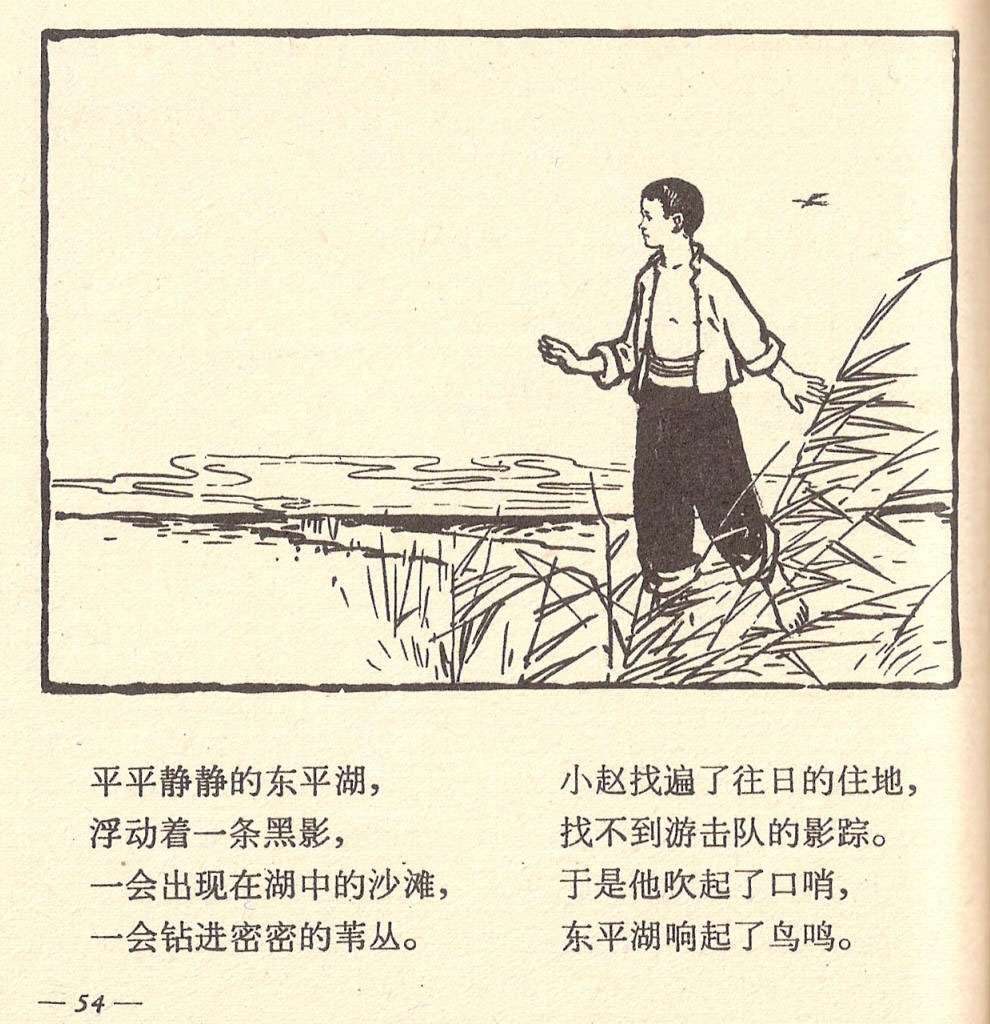 平平静静的东平湖，
浮动着一条黑影，
一会出现在湖中的沙滩，
一会钻进密密的苇丛。

小赵找遍了往日的住地，
找不到游击队的影踪。
于是他吹起了口哨，
东平湖响起了鸟鸣。

— 54 —